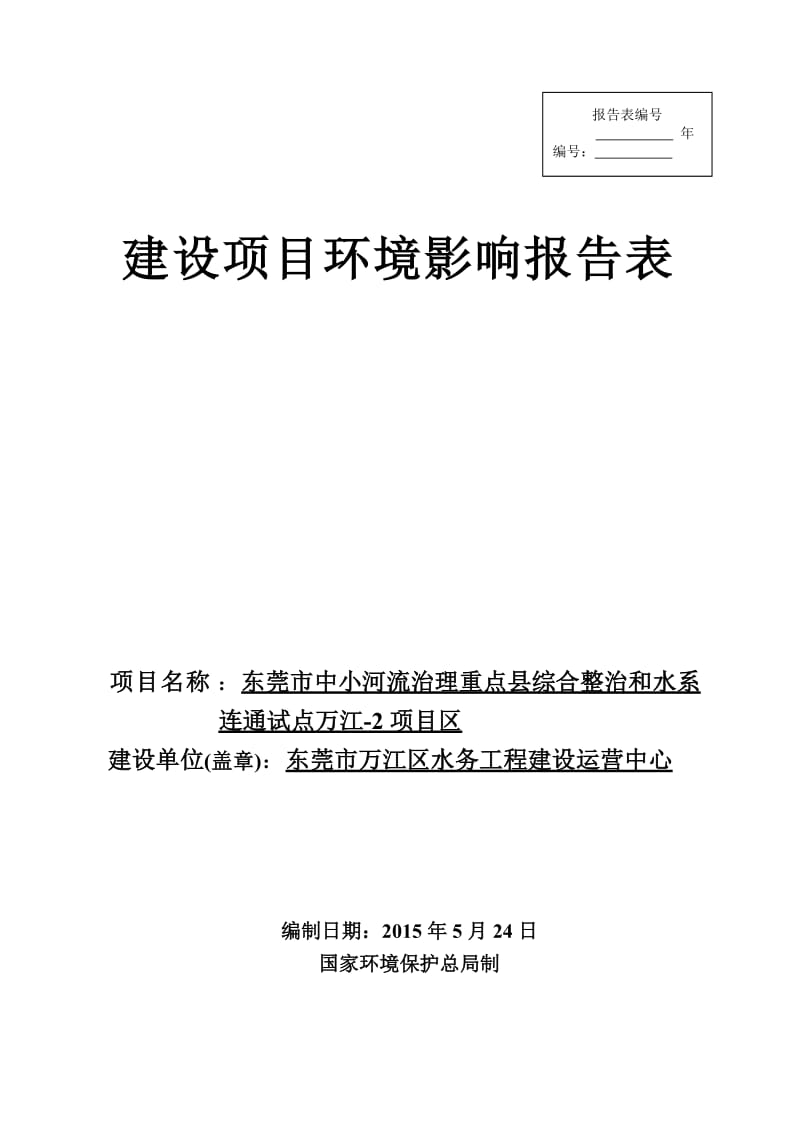 报告表编号

__________ 年

编号：__________

建设项目环境影响报告表

项目名称：东莞市中小河流治理重点县综合整治和水系连通试点万江-2 项目区

建设单位(盖章)：东莞市万江区水务工程建设运营中心

编制日期：2015 年 5 月 24 日

国家环境保护总局制